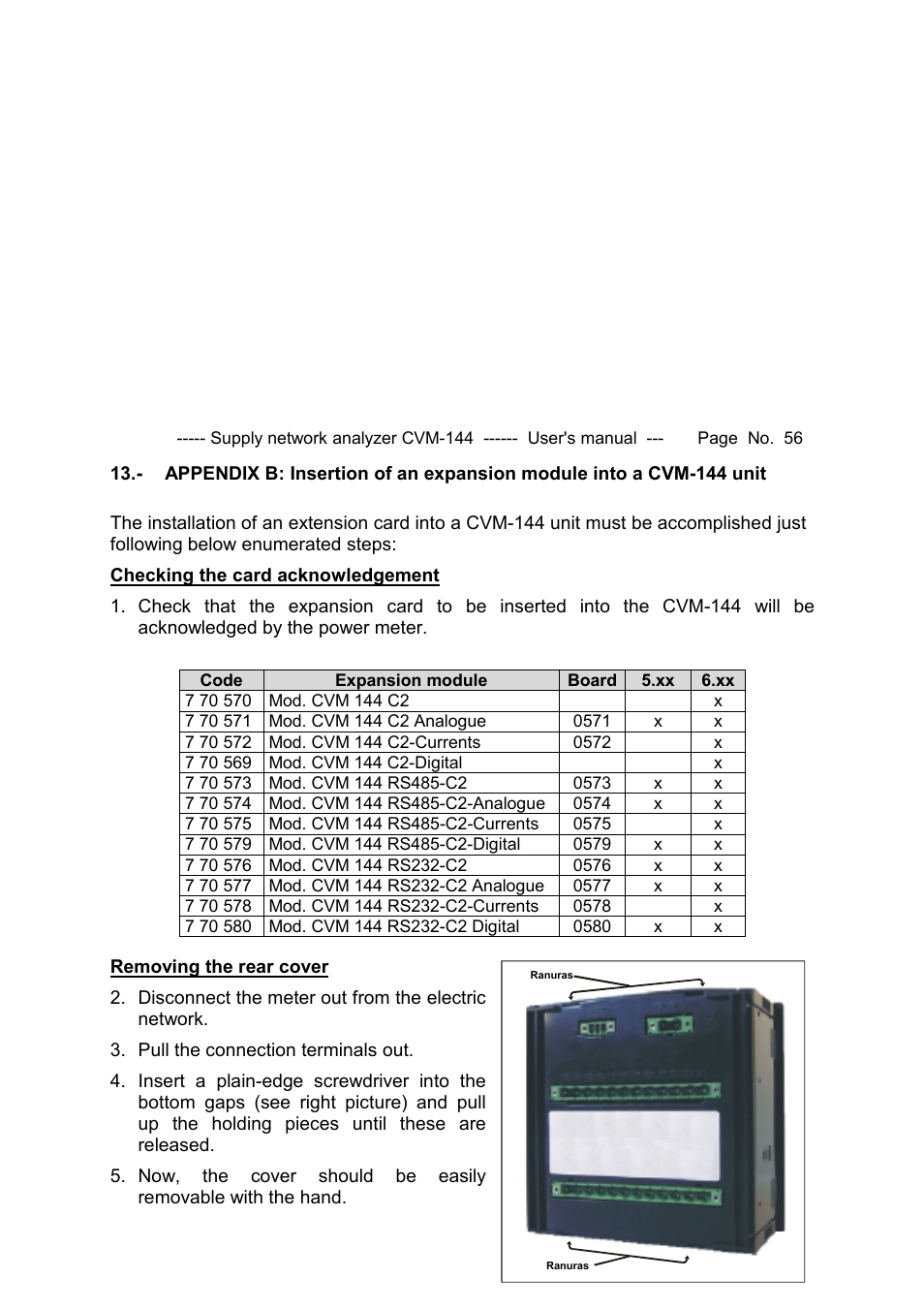 ----- Supply network analyzer CVM-144 ------ User's manual --- Page No. 56

13.- APPENDIX B: Insertion of an expansion module into a CVM-144 unit

The installation of an extension card into a CVM-144 unit must be accomplished just following below enumerated steps:

Checking the card acknowledgement

1. Check that the expansion card to be inserted into the CVM-144 will be acknowledged by the power meter.

| Code | Expansion module | Board | 5.xx | 6.xx |
|---|---|---|---|---|
| 7 70 570 | Mod. CVM 144 C2 | | | x |
| 7 70 571 | Mod. CVM 144 C2 Analogue | 0571 | x | x |
| 7 70 572 | Mod. CVM 144 C2-Currents | 0572 | | x |
| 7 70 569 | Mod. CVM 144 C2-Digital | | | x |
| 7 70 573 | Mod. CVM 144 RS485-C2 | 0573 | x | x |
| 7 70 574 | Mod. CVM 144 RS485-C2-Analogue | 0574 | x | x |
| 7 70 575 | Mod. CVM 144 RS485-C2-Currents | 0575 | | x |
| 7 70 579 | Mod. CVM 144 RS485-C2-Digital | 0579 | x | x |
| 7 70 576 | Mod. CVM 144 RS232-C2 | 0576 | x | x |
| 7 70 577 | Mod. CVM 144 RS232-C2 Analogue | 0577 | x | x |
| 7 70 578 | Mod. CVM 144 RS232-C2-Currents | 0578 | | x |
| 7 70 580 | Mod. CVM 144 RS232-C2 Digital | 0580 | x | x |

Removing the rear cover

2. Disconnect the meter out from the electric network.

3. Pull the connection terminals out.

4. Insert a plain-edge screwdriver into the bottom gaps (see right picture) and pull up the holding pieces until these are released.

5. Now, the cover should be easily removable with the hand.

Ranuras

Ranuras